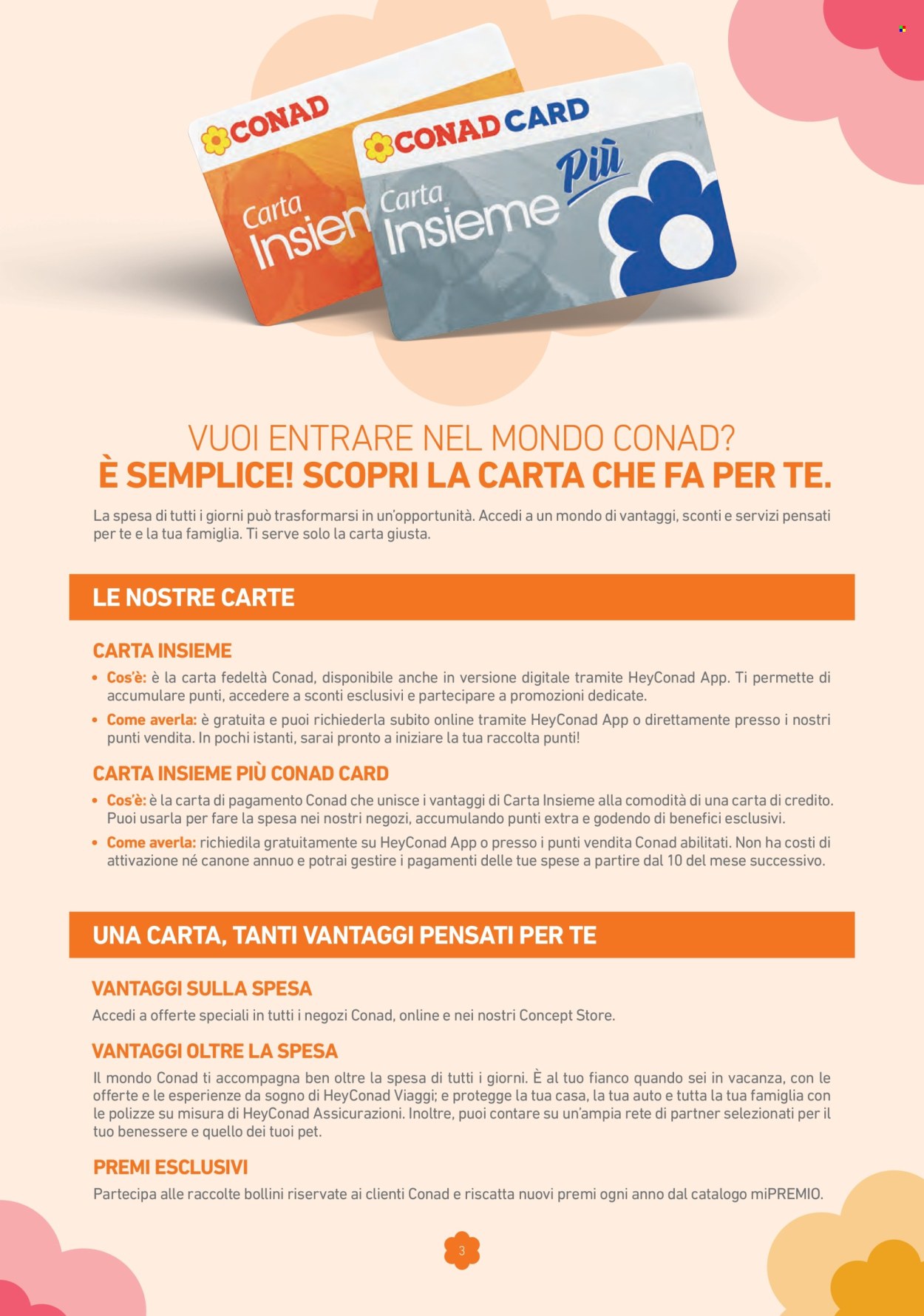 CONAD
Carta
Insiem

CONAD CARD
Carta
Insieme
Più

VUOI ENTRARE NEL MONDO CONAD?
È SEMPLICE! SCOPRI LA CARTA CHE FA PER TE.

La spesa di tutti i giorni può trasformarsi in un'opportunità. Accedi a un mondo di vantaggi, sconti e servizi pensati per te e la tua famiglia. Ti serve solo la carta giusta.

LE NOSTRE CARTE

CARTA INSIEME

• Cos'è: è la carta fedeltà Conad, disponibile anche in versione digitale tramite HeyConad App. Ti permette di accumulare punti, accedere a sconti esclusivi e partecipare a promozioni dedicate.
• Come averla: è gratuita e puoi richiederla subito online tramite HeyConad App o direttamente presso i nostri punti vendita. In pochi istanti, sarai pronto a iniziare la tua raccolta punti!

CARTA INSIEME PIÙ CONAD CARD

• Cos'è: è la carta di pagamento Conad che unisce i vantaggi di Carta Insieme alla comodità di una carta di credito. Puoi usarla per fare la spesa nei nostri negozi, accumulando punti extra e godendo di benefici esclusivi.
• Come averla: richiedila gratuitamente su HeyConad App o presso i punti vendita Conad abilitati. Non ha costi di attivazione né canone annuo e potrai gestire i pagamenti delle tue spese a partire dal 10 del mese successivo.

UNA CARTA, TANTI VANTAGGI PENSATI PER TE

VANTAGGI SULLA SPESA
Accedi a offerte speciali in tutti i negozi Conad, online e nei nostri Concept Store.

VANTAGGI OLTRE LA SPESA
Il mondo Conad ti accompagna ben oltre la spesa di tutti i giorni. È al tuo fianco quando sei in vacanza, con le offerte e le esperienze da sogno di HeyConad Viaggi; e protegge la tua casa, la tua auto e tutta la tua famiglia con le polizze su misura di HeyConad Assicurazioni. Inoltre, puoi contare su un'ampia rete di partner selezionati per il tuo benessere e quello dei tuoi pet.

PREMI ESCLUSIVI
Partecipa alle raccolte bollini riservate ai clienti Conad e riscatta nuovi premi ogni anno dal catalogo miPREMIO.

3